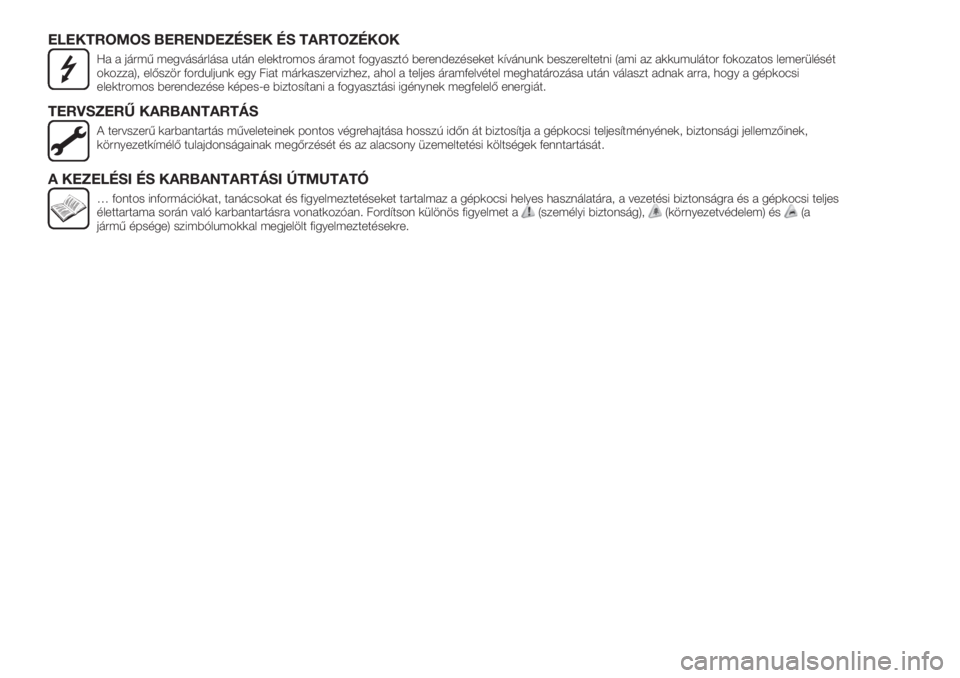 ELEKTROMOS BERENDEZÉSEK ÉS TARTOZÉKOK

Ha a jármű megvásárlása után elektromos áramot fogyasztó berendezéseket kívánunk beszereltetni (ami az akkumulátor fokozatos lemerülését okozza), először forduljunk egy Fiat márkaszervizhez, ahol a teljes áramfelvétel meghatározása után választ adnak arra, hogy a gépkocsi elektromos berendezése képes-e biztosítani a fogyasztási igénynek megfelelő energiát.

TERVSZERŰ KARBANTARTÁS

A tervszerű karbantartás műveleteinek pontos végrehajtása hosszú időn át biztosítja a gépkocsi teljesítményének, biztonsági jellemzőinek, környezetkímélő tulajdonságainak megőrzését és az alacsony üzemeltetési költségek fenntartását.

A KEZELÉSI ÉS KARBANTARTÁSI ÚTMUTATÓ

… fontos információkat, tanácsokat és figyelmeztetéseket tartalmaz a gépkocsi helyes használatára, a vezetési biztonságra és a gépkocsi teljes élettartama során való karbantartásra vonatkozóan. Fordítson különös figyelmet a (személyi biztonság), (környezetvédelem) és (a jármű épsége) szimbólumokkal megjelölt figyelmeztetésekre.

carmanualsonline.info